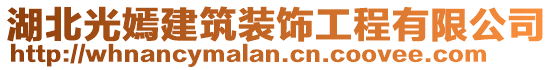 湖北光嫣建筑装饰工程有限公司
http://whnancymalan.cn.coovee.com